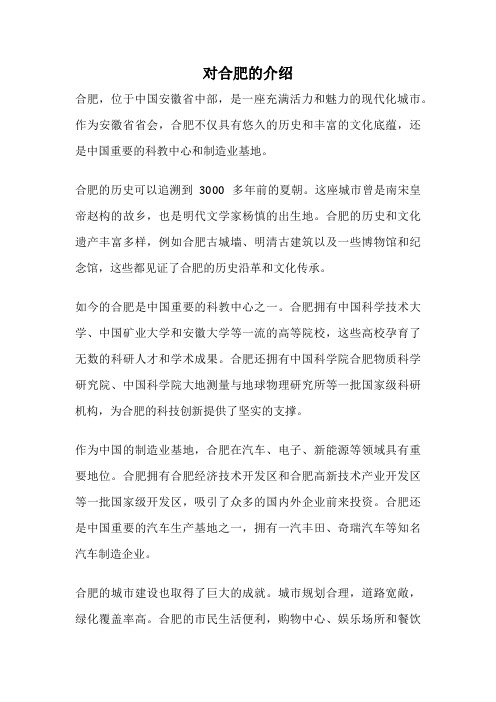 对合肥的介绍

合肥，位于中国安徽省中部，是一座充满活力和魅力的现代化城市。作为安徽省省会，合肥不仅具有悠久的历史和丰富的文化底蕴，还是中国重要的科教中心和制造业基地。

合肥的历史可以追溯到 3000 多年前的夏朝。这座城市曾是南宋皇帝赵构的故乡，也是明代文学家杨慎的出生地。合肥的历史和文化遗产丰富多样，例如合肥古城墙、明清古建筑以及一些博物馆和纪念馆，这些都见证了合肥的历史沿革和文化传承。

如今的合肥是中国重要的科教中心之一。合肥拥有中国科学技术大学、中国矿业大学和安徽大学等一流的高等院校，这些高校孕育了无数的科研人才和学术成果。合肥还拥有中国科学院合肥物质科学研究院、中国科学院大地测量与地球物理研究所等一批国家级科研机构，为合肥的科技创新提供了坚实的支撑。

作为中国的制造业基地，合肥在汽车、电子、新能源等领域具有重要地位。合肥拥有合肥经济技术开发区和合肥高新技术产业开发区等一批国家级开发区，吸引了众多的国内外企业前来投资。合肥还是中国重要的汽车生产基地之一，拥有一汽丰田、奇瑞汽车等知名汽车制造企业。

合肥的城市建设也取得了巨大的成就。城市规划合理，道路宽敞，绿化覆盖率高。合肥的市民生活便利，购物中心、娱乐场所和餐饮